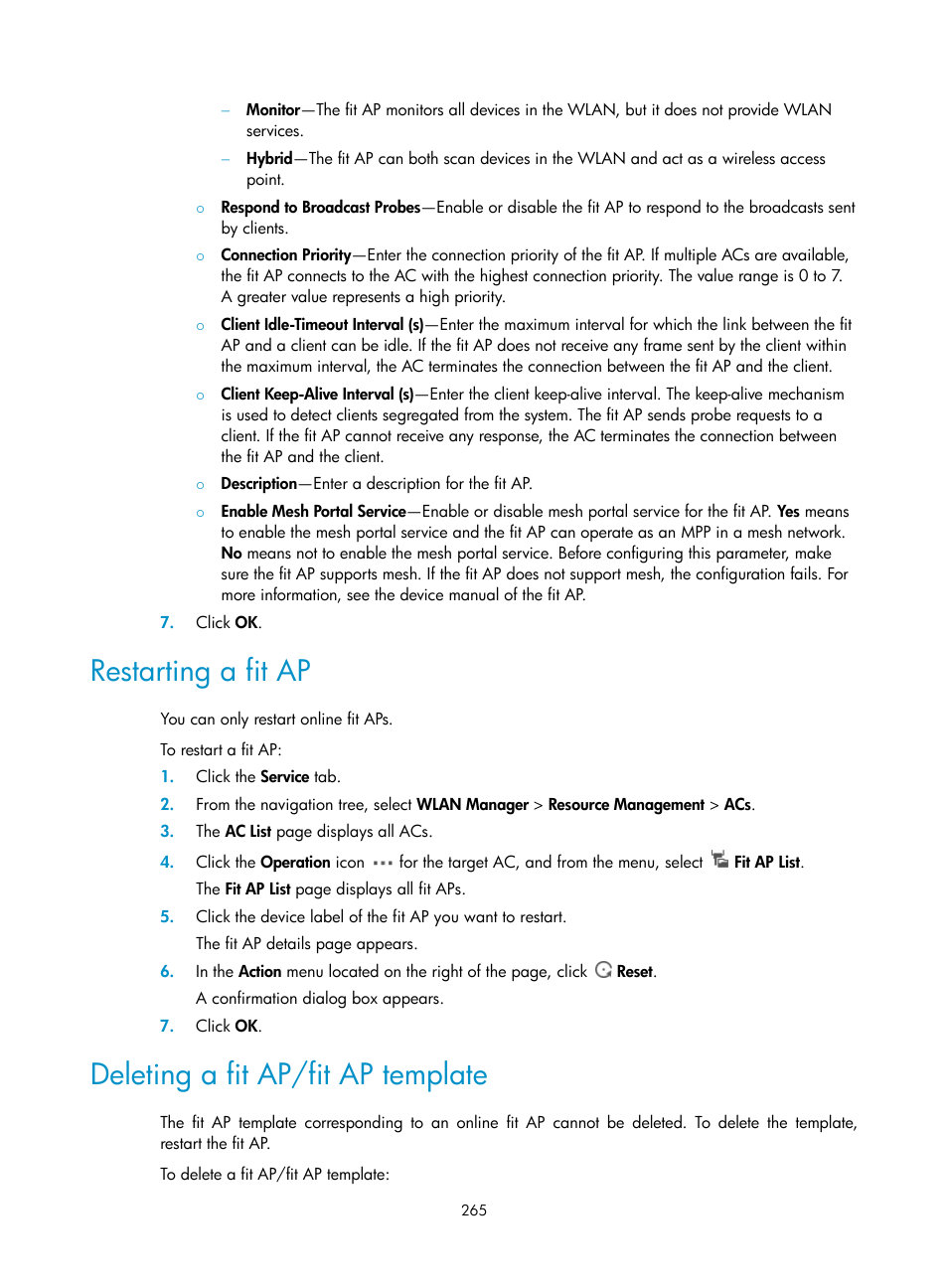 – Monitor—The fit AP monitors all devices in the WLAN, but it does not provide WLAN services.

– Hybrid—The fit AP can both scan devices in the WLAN and act as a wireless access point.

○ Respond to Broadcast Probes—Enable or disable the fit AP to respond to the broadcasts sent by clients.

○ Connection Priority—Enter the connection priority of the fit AP. If multiple ACs are available, the fit AP connects to the AC with the highest connection priority. The value range is 0 to 7. A greater value represents a high priority.

○ Client Idle-Timeout Interval (s)—Enter the maximum interval for which the link between the fit AP and a client can be idle. If the fit AP does not receive any frame sent by the client within the maximum interval, the AC terminates the connection between the fit AP and the client.

○ Client Keep-Alive Interval (s)—Enter the client keep-alive interval. The keep-alive mechanism is used to detect clients segregated from the system. The fit AP sends probe requests to a client. If the fit AP cannot receive any response, the AC terminates the connection between the fit AP and the client.

○ Description—Enter a description for the fit AP.

○ Enable Mesh Portal Service—Enable or disable mesh portal service for the fit AP. Yes means to enable the mesh portal service and the fit AP can operate as an MPP in a mesh network. No means not to enable the mesh portal service. Before configuring this parameter, make sure the fit AP supports mesh. If the fit AP does not support mesh, the configuration fails. For more information, see the device manual of the fit AP.

7. Click OK.

Restarting a fit AP

You can only restart online fit APs.

To restart a fit AP:

1. Click the Service tab.
2. From the navigation tree, select WLAN Manager > Resource Management > ACs.
3. The AC List page displays all ACs.
4. Click the Operation icon for the target AC, and from the menu, select Fit AP List.
The Fit AP List page displays all fit APs.
5. Click the device label of the fit AP you want to restart.
The fit AP details page appears.
6. In the Action menu located on the right of the page, click Reset.
A confirmation dialog box appears.
7. Click OK.

Deleting a fit AP/fit AP template

The fit AP template corresponding to an online fit AP cannot be deleted. To delete the template, restart the fit AP.

To delete a fit AP/fit AP template:

265